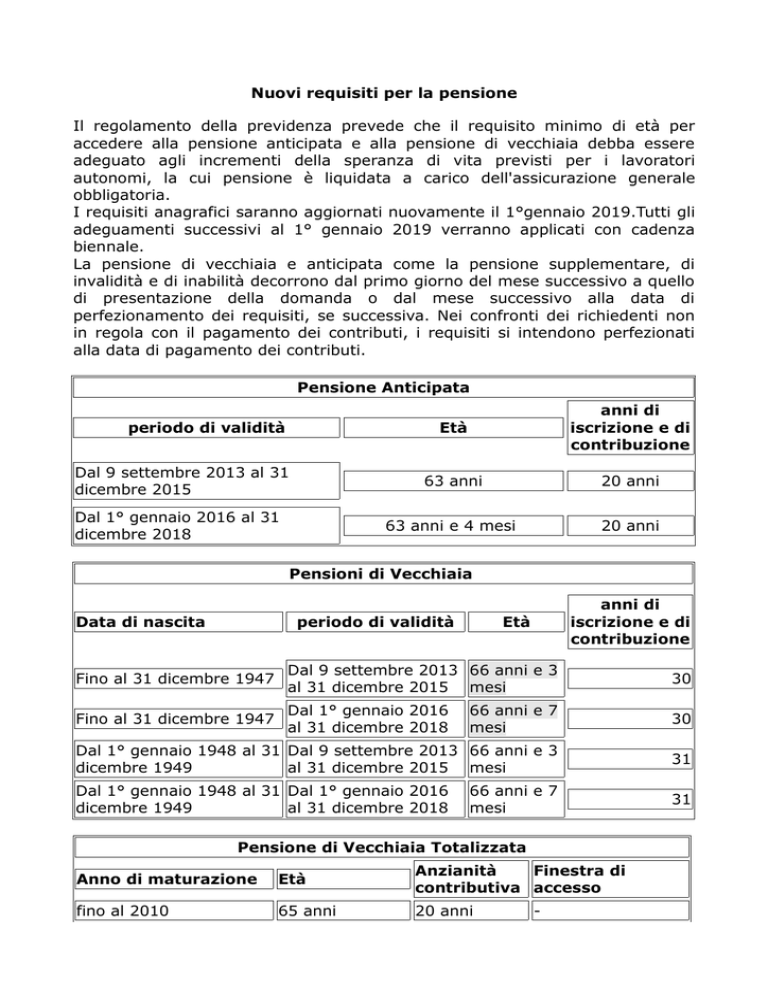 Nuovi requisiti per la pensione

Il regolamento della previdenza prevede che il requisito minimo di età per accedere alla pensione anticipata e alla pensione di vecchiaia debba essere adeguato agli incrementi della speranza di vita previsti per i lavoratori autonomi, la cui pensione è liquidata a carico dell'assicurazione generale obbligatoria.
I requisiti anagrafici saranno aggiornati nuovamente il 1°gennaio 2019.Tutti gli adeguamenti successivi al 1° gennaio 2019 verranno applicati con cadenza biennale.
La pensione di vecchiaia e anticipata come la pensione supplementare, di invalidità e di inabilità decorrono dal primo giorno del mese successivo a quello di presentazione della domanda o dal mese successivo alla data di perfezionamento dei requisiti, se successiva. Nei confronti dei richiedenti non in regola con il pagamento dei contributi, i requisiti si intendono perfezionati alla data di pagamento dei contributi.

Pensione Anticipata

| periodo di validità | Età | anni di iscrizione e di contribuzione |
|---|---|---|
| Dal 9 settembre 2013 al 31 dicembre 2015 | 63 anni | 20 anni |
| Dal 1° gennaio 2016 al 31 dicembre 2018 | 63 anni e 4 mesi | 20 anni |

Pensioni di Vecchiaia

| Data di nascita | periodo di validità | Età | anni di iscrizione e di contribuzione |
|---|---|---|---|
| Fino al 31 dicembre 1947 | Dal 9 settembre 2013 al 31 dicembre 2015 | 66 anni e 3 mesi | 30 |
| Fino al 31 dicembre 1947 | Dal 1° gennaio 2016 al 31 dicembre 2018 | 66 anni e 7 mesi | 30 |
| Dal 1° gennaio 1948 al 31 dicembre 1949 | Dal 9 settembre 2013 al 31 dicembre 2015 | 66 anni e 3 mesi | 31 |
| Dal 1° gennaio 1948 al 31 dicembre 1949 | Dal 1° gennaio 2016 al 31 dicembre 2018 | 66 anni e 7 mesi | 31 |

Pensione di Vecchiaia Totalizzata

| Anno di maturazione | Età | Anzianità contributiva | Finestra di accesso |
|---|---|---|---|
| fino al 2010 | 65 anni | 20 anni | - |